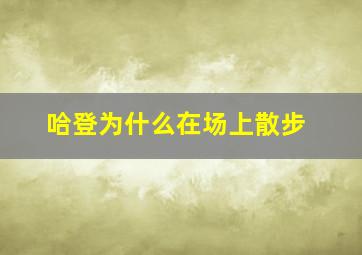 哈登为什么在场上散步